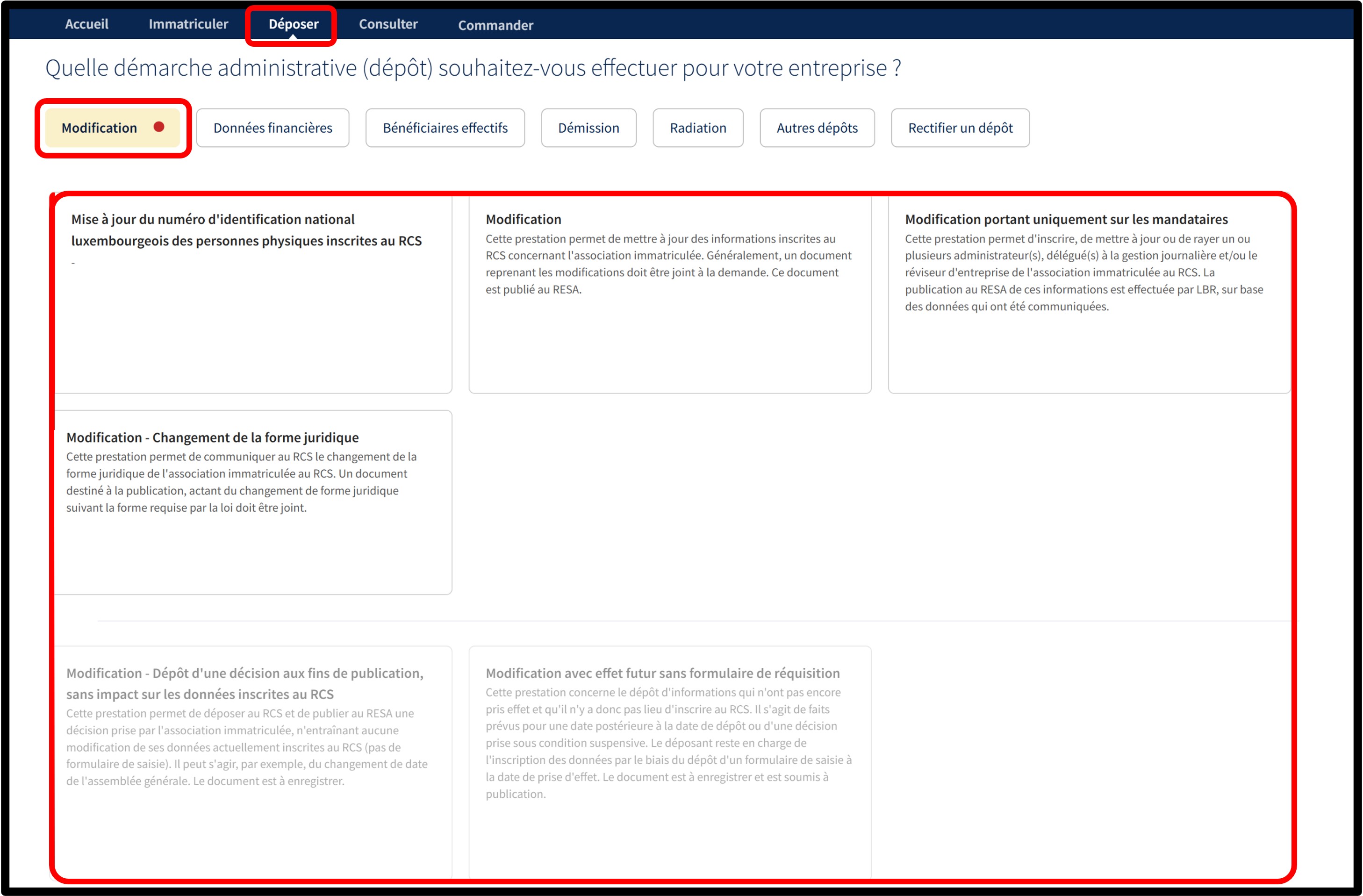 Accueil Immatriculer Déposer Consulter Commander

Quelle démarche administrative (dépôt) souhaitez-vous effectuer pour votre entreprise ?

Modification

Données financières

Bénéficiaires effectifs

Démission

Radiation

Autres dépôts

Rectifier un dépôt

Mise à jour du numéro d'identification national luxembourgeois des personnes physiques inscrites au RCS

-

Modification

Cette prestation permet de mettre à jour des informations inscrites au RCS concernant l'association immatriculée. Généralement, un document reprenant les modifications doit être joint à la demande. Ce document est publié au RESA.

Modification portant uniquement sur les mandataires

Cette prestation permet d'inscrire, de mettre à jour ou de rayer un ou plusieurs administrateur(s), délégué(s) à la gestion journalière et/ou le réviseur d'entreprise de l'association immatriculée au RCS. La publication au RESA de ces informations est effectuée par LBR, sur base des données qui ont été communiquées.

Modification - Changement de la forme juridique

Cette prestation permet de communiquer au RCS le changement de la forme juridique de l'association immatriculée au RCS. Un document destiné à la publication, actant du changement de forme juridique suivant la forme requise par la loi doit être joint.

Modification - Dépôt d'une décision aux fins de publication, sans impact sur les données inscrites au RCS

Cette prestation permet de déposer au RCS et de publier au RESA une décision prise par l'association immatriculée, n'entraînant aucune modification de ses données actuellement inscrites au RCS (pas de formulaire de saisie). Il peut s'agir, par exemple, du changement de date de l'assemblée générale. Le document est à enregistrer.

Modification avec effet futur sans formulaire de réquisition

Cette prestation concerne le dépôt d'informations qui n'ont pas encore pris effet et qu'il n'y a donc pas lieu d'inscrire au RCS. Il s'agit de faits prévus pour une date postérieure à la date de dépôt ou d'une décision prise sous condition suspensive. Le déposant reste en charge de l'inscription des données par le biais du dépôt d'un formulaire de saisie à la date de prise d'effet. Le document est à enregistrer et est soumis à publication.